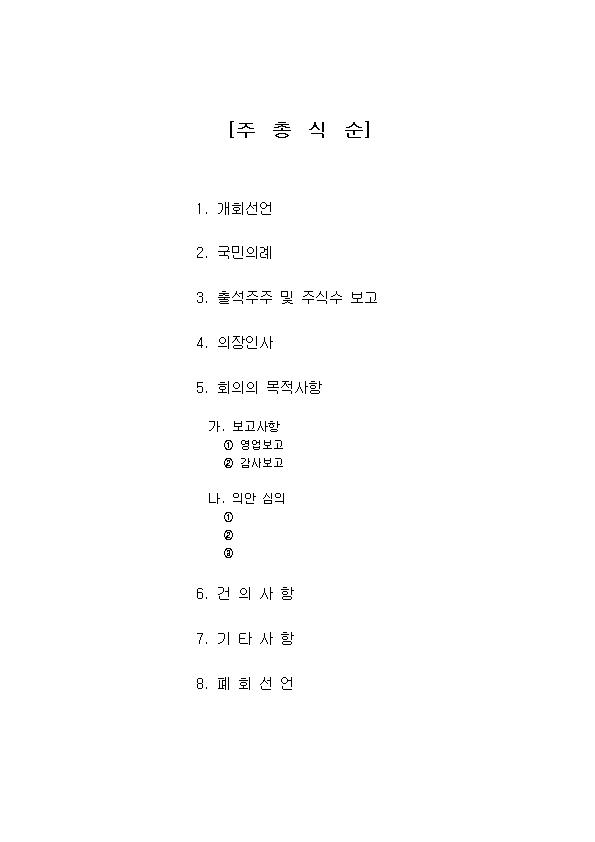 [주 총 식 순]

1. 개회선언

2. 국민의례

3. 출석주주 및 주식수 보고

4. 의장인사

5. 회의의 목적사항

가. 보고사항
① 영업보고
② 감사보고

나. 의안 심의
①
②
③

6. 건 의 사 항

7. 기 타 사 항

8. 폐 회 선 언